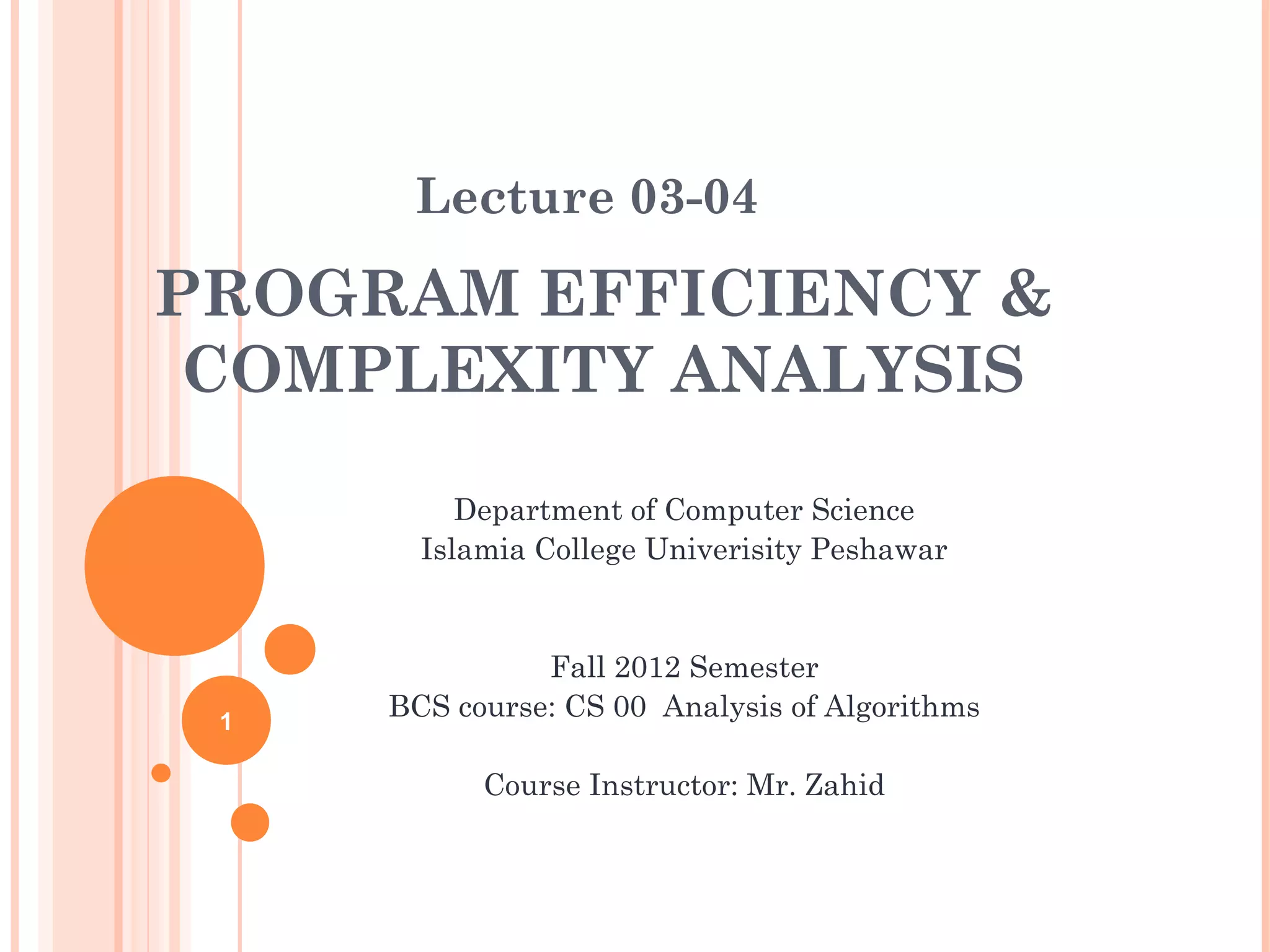 Lecture 03-04

PROGRAM EFFICIENCY & COMPLEXITY ANALYSIS

Department of Computer Science
Islamia College Univerisity Peshawar

Fall 2012 Semester
BCS course: CS 00 Analysis of Algorithms

Course Instructor: Mr. Zahid

1